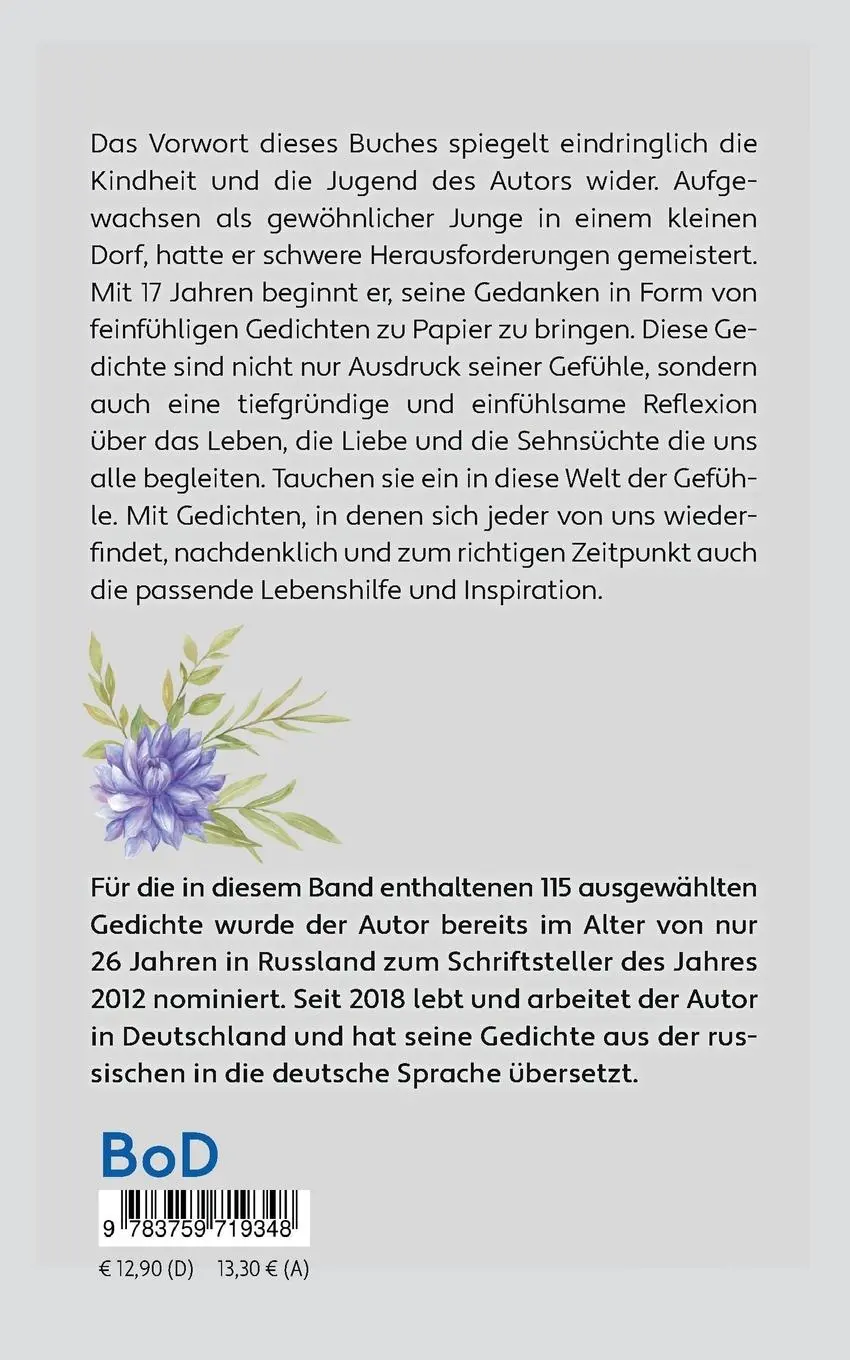 Das Vorwort dieses Buches spiegelt eindringlich die Kindheit und die Jugend des Autors wider. Aufgewachsen als gewöhnlicher Junge in einem kleinen Dorf, hatte er schwere Herausforderungen gemeistert. Mit 17 Jahren beginnt er, seine Gedanken in Form von feinfühligen Gedichten zu Papier zu bringen. Diese Gedichte sind nicht nur Ausdruck seiner Gefühle, sondern auch eine tiefgründige und einfühlsame Reflexion über das Leben, die Liebe und die Sehnsüchte die uns alle begleiten. Tauchen sie ein in diese Welt der Gefühle. Mit Gedichten, in denen sich jeder von uns wiederfindet, nachdenklich und zum richtigen Zeitpunkt auch die passende Lebenshilfe und Inspiration.

Für die in diesem Band enthaltenen 115 ausgewählten Gedichte wurde der Autor bereits im Alter von nur 26 Jahren in Russland zum Schriftsteller des Jahres 2012 nominiert. Seit 2018 lebt und arbeitet der Autor in Deutschland und hat seine Gedichte aus der russischen in die deutsche Sprache übersetzt.

BoD

9 783759 719348

€ 12,90 (D) 13,30 € (A)